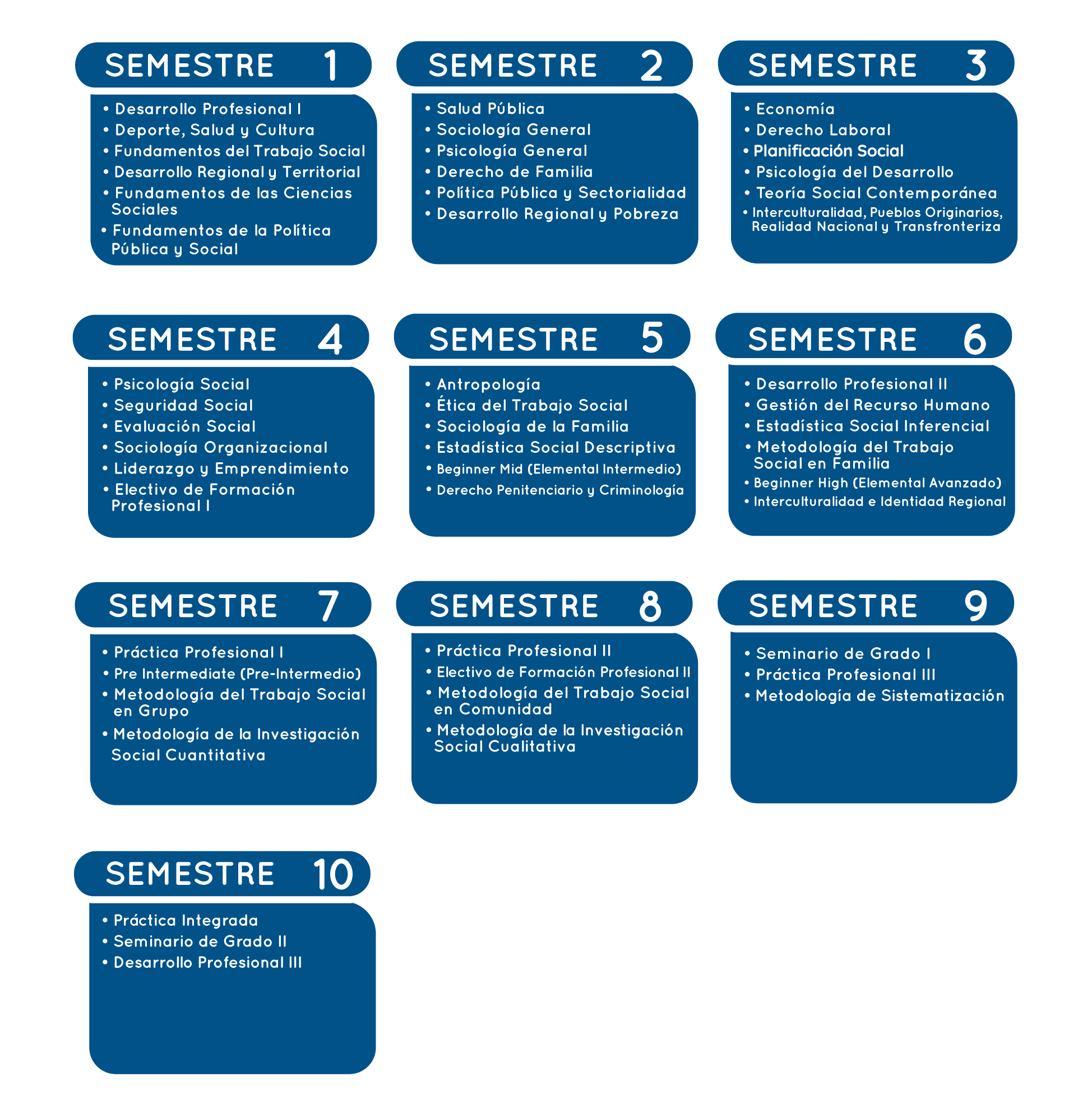 SEMESTRE 1

• Desarrollo Profesional I
• Deporte, Salud y Cultura
• Fundamentos del Trabajo Social
• Desarrollo Regional y Territorial
• Fundamentos de las Ciencias Sociales
• Fundamentos de la Política Pública y Social

SEMESTRE 2

• Salud Pública
• Sociología General
• Psicología General
• Derecho de Familia
• Política Pública y Sectorialidad
• Desarrollo Regional y Pobreza

SEMESTRE 3

• Economía
• Derecho Laboral
• Planificación Social
• Psicología del Desarrollo
• Teoría Social Contemporánea
• Interculturalidad, Pueblos Originarios, Realidad Nacional y Transfronteriza

SEMESTRE 4

• Psicología Social
• Seguridad Social
• Evaluación Social
• Sociología Organizacional
• Liderazgo y Emprendimiento
• Electivo de Formación Profesional I

SEMESTRE 5

• Antropología
• Ética del Trabajo Social
• Sociología de la Familia
• Estadística Social Descriptiva
• Beginner Mid (Elemental Intermedio)
• Derecho Penitenciario y Criminología

SEMESTRE 6

• Desarrollo Profesional II
• Gestión del Recurso Humano
• Estadística Social Inferencial
• Metodología del Trabajo Social en Familia
• Beginner High (Elemental Avanzado)
• Interculturalidad e Identidad Regional

SEMESTRE 7

• Práctica Profesional I
• Pre Intermediate (Pre-Intermedio)
• Metodología del Trabajo Social en Grupo
• Metodología de la Investigación Social Cuantitativa

SEMESTRE 8

• Práctica Profesional II
• Electivo de Formación Profesional II
• Metodología del Trabajo Social en Comunidad
• Metodología de la Investigación Social Cualitativa

SEMESTRE 9

• Seminario de Grado I
• Práctica Profesional III
• Metodología de Sistematización

SEMESTRE 10

• Práctica Integrada
• Seminario de Grado II
• Desarrollo Profesional III